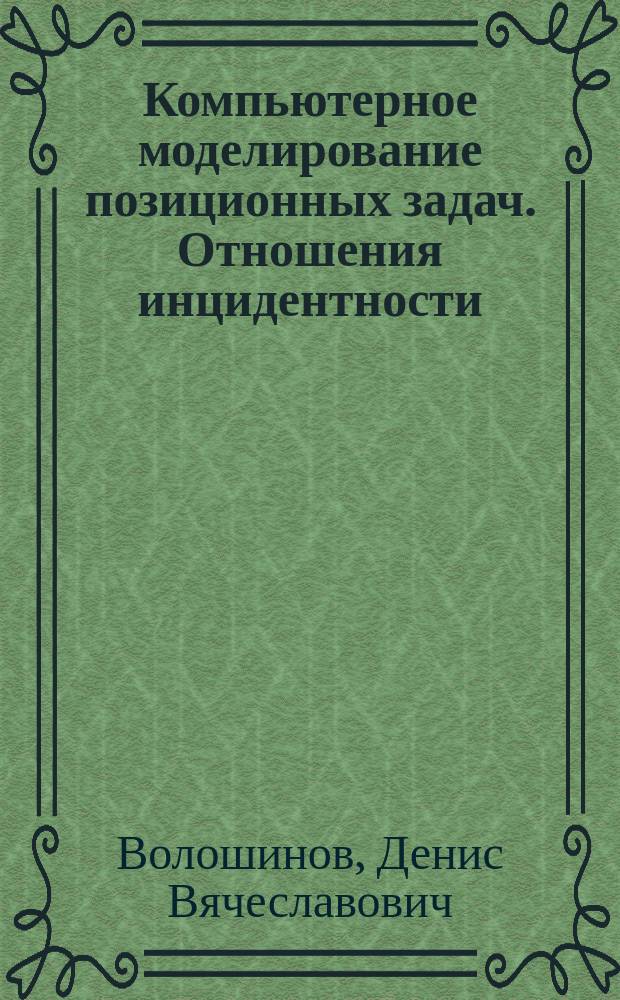 Компьютерное моделирование позиционных задач. Отношения инцидентности

Волошинов, Денис Вячеславович